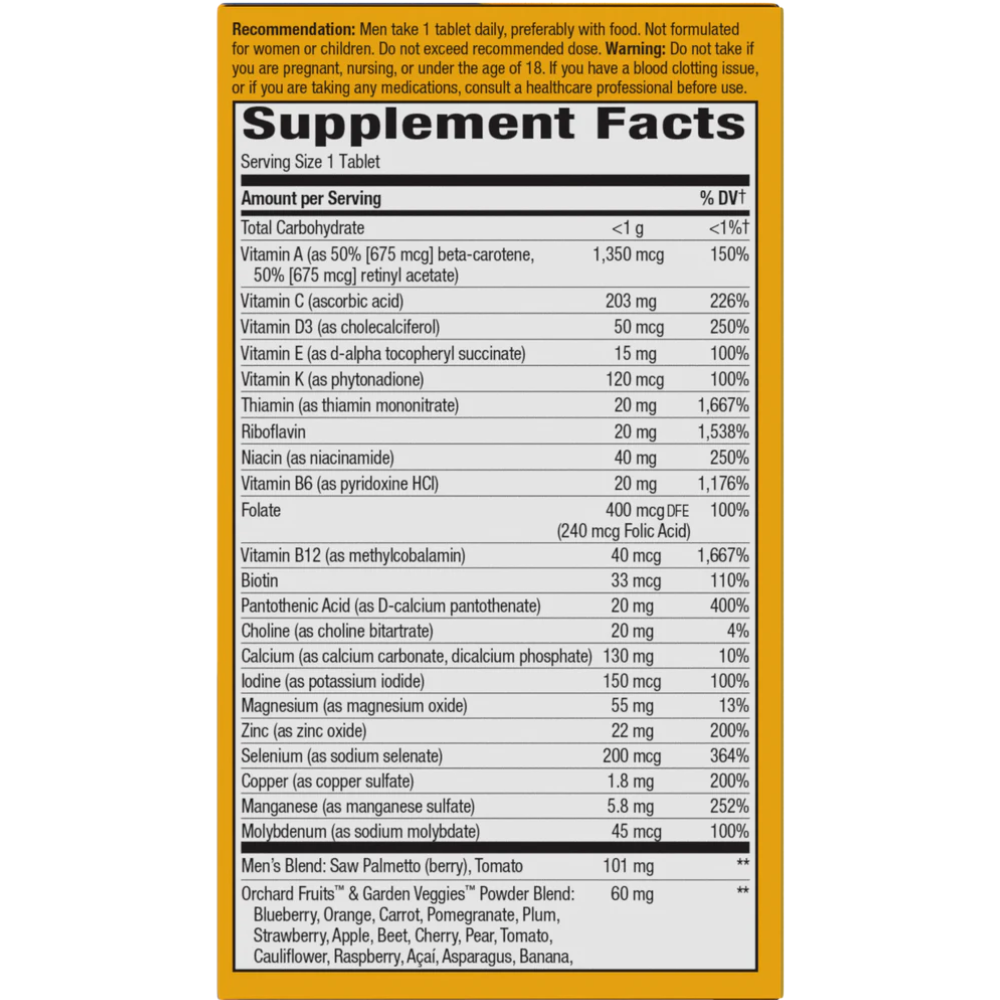 Recommendation: Men take 1 tablet daily, preferably with food. Not formulated for women or children. Do not exceed recommended dose. Warning: Do not take if you are pregnant, nursing, or under the age of 18. If you have a blood clotting issue, or if you are taking any medications, consult a healthcare professional before use.

Supplement Facts

Serving Size 1 Tablet

| Amount per Serving | | % DV† |
|---|---|---|
| Total Carbohydrate | <1 g | <1%† |
| Vitamin A (as 50% [675 mcg] beta-carotene, 50% [675 mcg] retinyl acetate) | 1,350 mcg | 150% |
| Vitamin C (ascorbic acid) | 203 mg | 226% |
| Vitamin D3 (as cholecalciferol) | 50 mcg | 250% |
| Vitamin E (as d-alpha tocopheryl succinate) | 15 mg | 100% |
| Vitamin K (as phytonadione) | 120 mcg | 100% |
| Thiamin (as thiamin mononitrate) | 20 mg | 1,667% |
| Riboflavin | 20 mg | 1,538% |
| Niacin (as niacinamide) | 40 mg | 250% |
| Vitamin B6 (as pyridoxine HCl) | 20 mg | 1,176% |
| Folate | 400 mcg DFE (240 mcg Folic Acid) | 100% |
| Vitamin B12 (as methylcobalamin) | 40 mcg | 1,667% |
| Biotin | 33 mcg | 110% |
| Pantothenic Acid (as D-calcium pantothenate) | 20 mg | 400% |
| Choline (as choline bitartrate) | 20 mg | 4% |
| Calcium (as calcium carbonate, dicalcium phosphate) | 130 mg | 10% |
| Iodine (as potassium iodide) | 150 mcg | 100% |
| Magnesium (as magnesium oxide) | 55 mg | 13% |
| Zinc (as zinc oxide) | 22 mg | 200% |
| Selenium (as sodium selenate) | 200 mcg | 364% |
| Copper (as copper sulfate) | 1.8 mg | 200% |
| Manganese (as manganese sulfate) | 5.8 mg | 252% |
| Molybdenum (as sodium molybdate) | 45 mcg | 100% |
| Men's Blend: Saw Palmetto (berry), Tomato | 101 mg | ** |
| Orchard Fruits™ & Garden Veggies™ Powder Blend: Blueberry, Orange, Carrot, Pomegranate, Plum, Strawberry, Apple, Beet, Cherry, Pear, Tomato, Cauliflower, Raspberry, Açaí, Asparagus, Banana, | 60 mg | ** |